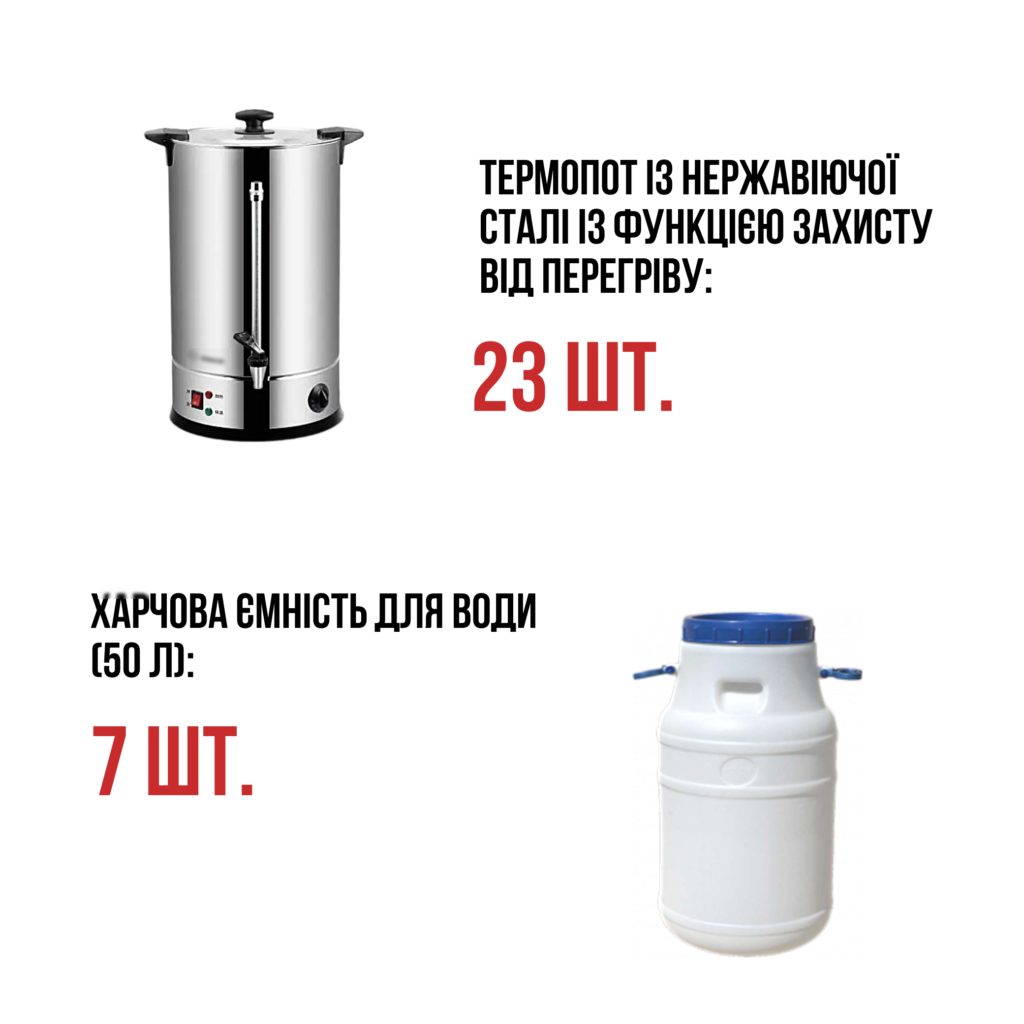 ТЕРМОПОТ ІЗ НЕРЖАВІЮЧОЇ СТАЛІ ІЗ ФУНКЦІЄЮ ЗАХИСТУ ВІД ПЕРЕГРІВУ:

23 ШТ.

ХАРЧОВА ЄМНІСТЬ ДЛЯ ВОДИ (50 Л):

7 ШТ.